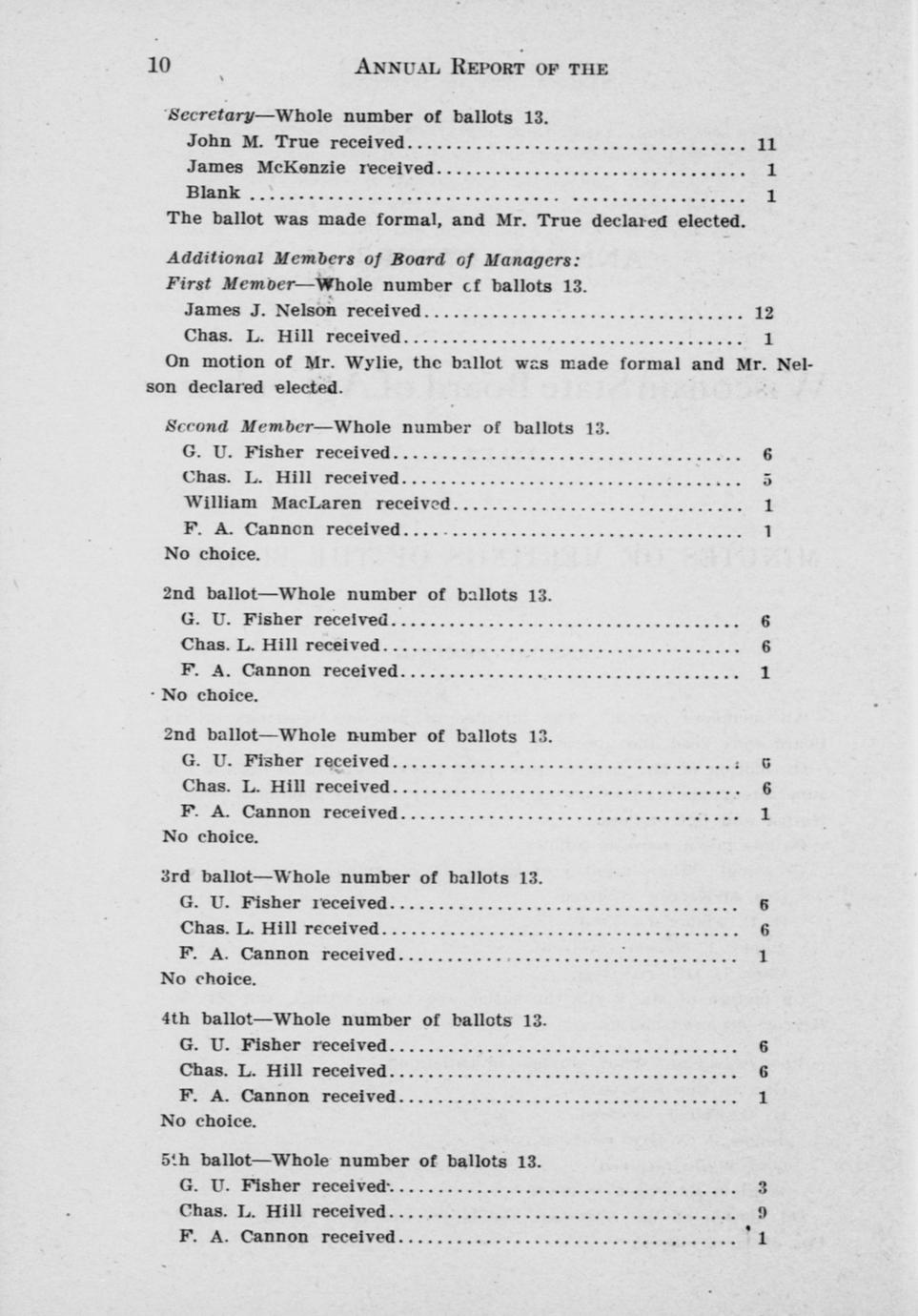 10 ANNUAL REPORT OF THE

Secretary—Whole number of ballots 13.
John M. True received.................................... 11
James McKenzie received.................................. 1
Blank ................................................... 1
The ballot was made formal, and Mr. True declared elected.

Additional Members of Board of Managers:
First Member—Whole number of ballots 13.
James J. Nelson received................................. 12
Chas. L. Hill received................................... 1
On motion of Mr. Wylie, the ballot was made formal and Mr. Nelson declared elected.

Second Member—Whole number of ballots 13.
G. U. Fisher received.................................... 6
Chas. L. Hill received................................... 5
William MacLaren received................................ 1
F. A. Cannon received.................................... 1
No choice.

2nd ballot—Whole number of ballots 13.
G. U. Fisher received.................................... 6
Chas. L. Hill received................................... 6
F. A. Cannon received.................................... 1
No choice.

2nd ballot—Whole number of ballots 13.
G. U. Fisher received.................................... 6
Chas. L. Hill received................................... 6
F. A. Cannon received.................................... 1
No choice.

3rd ballot—Whole number of ballots 13.
G. U. Fisher received.................................... 6
Chas. L. Hill received................................... 6
F. A. Cannon received.................................... 1
No choice.

4th ballot—Whole number of ballots 13.
G. U. Fisher received.................................... 6
Chas. L. Hill received................................... 6
F. A. Cannon received.................................... 1
No choice.

5th ballot—Whole number of ballots 13.
G. U. Fisher received.................................... 3
Chas. L. Hill received................................... 9
F. A. Cannon received.................................... 1